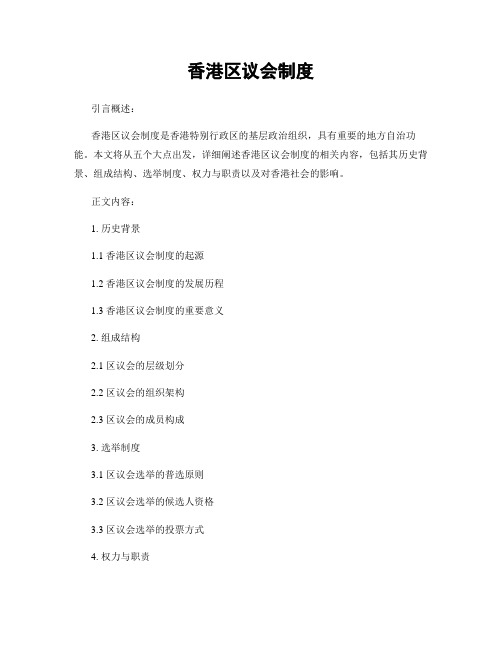 香港区议会制度

引言概述：

香港区议会制度是香港特别行政区的基层政治组织，具有重要的地方自治功能。本文将从五个大点出发，详细阐述香港区议会制度的相关内容，包括其历史背景、组成结构、选举制度、权力与职责以及对香港社会的影响。

正文内容：

1. 历史背景

1.1 香港区议会制度的起源

1.2 香港区议会制度的发展历程

1.3 香港区议会制度的重要意义

2. 组成结构

2.1 区议会的层级划分

2.2 区议会的组织架构

2.3 区议会的成员构成

3. 选举制度

3.1 区议会选举的普选原则

3.2 区议会选举的候选人资格

3.3 区议会选举的投票方式

4. 权力与职责